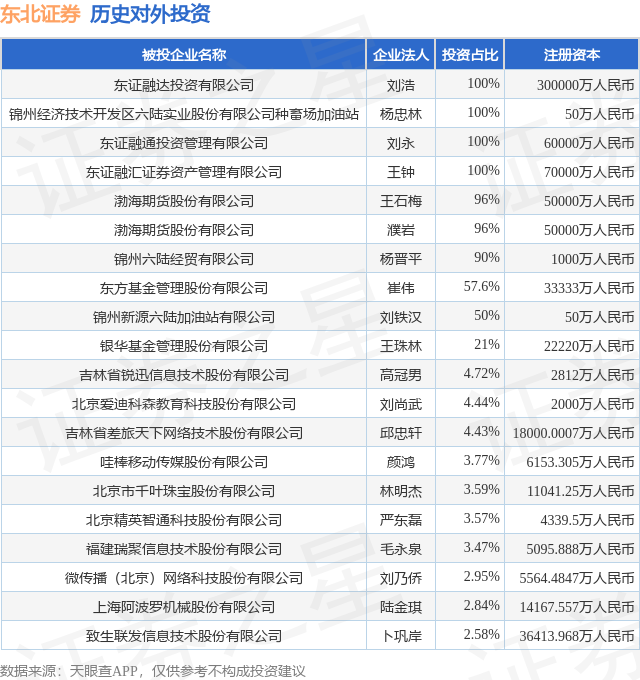 东北证券 历史对外投资

| 被投企业名称 | 企业法人 | 投资占比 | 注册资本 |
|---|---|---|---|
| 东证融达投资有限公司 | 刘浩 | 100% | 300000万人民币 |
| 锦州经济技术开发区六陆实业股份有限公司种畜场加油站 | 杨忠林 | 100% | 50万人民币 |
| 东证融通投资管理有限公司 | 刘永 | 100% | 60000万人民币 |
| 东证融汇证券资产管理有限公司 | 王钟 | 100% | 70000万人民币 |
| 渤海期货股份有限公司 | 王石梅 | 96% | 50000万人民币 |
| 渤海期货股份有限公司 | 濮岩 | 96% | 50000万人民币 |
| 锦州六陆经贸有限公司 | 杨晋平 | 90% | 1000万人民币 |
| 东方基金管理股份有限公司 | 崔伟 | 57.6% | 33333万人民币 |
| 锦州新源六陆加油站有限公司 | 刘铁汉 | 50% | 50万人民币 |
| 银华基金管理股份有限公司 | 王珠林 | 21% | 22220万人民币 |
| 吉林省锐迅信息技术股份有限公司 | 高冠男 | 4.72% | 2812万人民币 |
| 北京爱迪科森教育科技股份有限公司 | 刘尚武 | 4.44% | 2000万人民币 |
| 吉林省差旅天下网络技术股份有限公司 | 邱忠轩 | 4.43% | 18000.0007万人民币 |
| 哇棒移动传媒股份有限公司 | 颜鸿 | 3.77% | 6153.305万人民币 |
| 北京市千叶珠宝股份有限公司 | 林明杰 | 3.59% | 11041.25万人民币 |
| 北京精英智通科技股份有限公司 | 严东磊 | 3.57% | 4339.5万人民币 |
| 福建瑞聚信息技术股份有限公司 | 毛永泉 | 3.47% | 5095.888万人民币 |
| 微传播（北京）网络科技股份有限公司 | 刘乃侨 | 2.95% | 5564.4847万人民币 |
| 上海阿波罗机械股份有限公司 | 陆金琪 | 2.84% | 14167.557万人民币 |
| 致生联发信息技术股份有限公司 | 卜巩岸 | 2.58% | 36413.968万人民币 |

数据来源：天眼查APP，仅供参考不构成投资建议